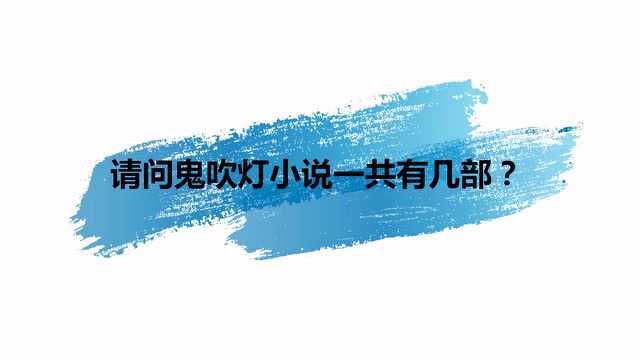 请问鬼吹灯小说一共有几部？